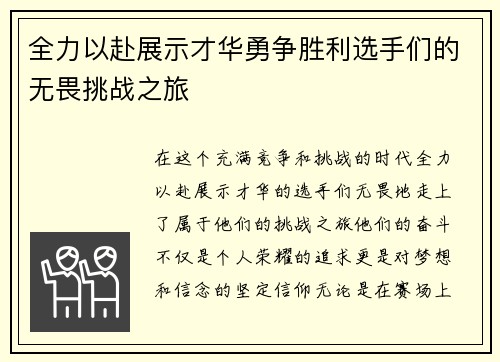 全力以赴展示才华勇争胜利选手们的无畏挑战之旅

在这个充满竞争和挑战的时代全力以赴展示才华的选手们无畏地走上了属于他们的挑战之旅他们的奋斗不仅是个人荣耀的追求更是对梦想和信念的坚定信仰无论是在赛场上